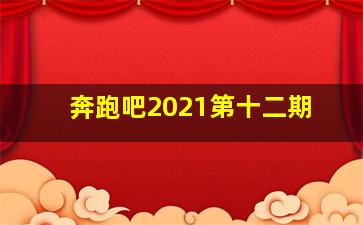 奔跑吧2021第十二期